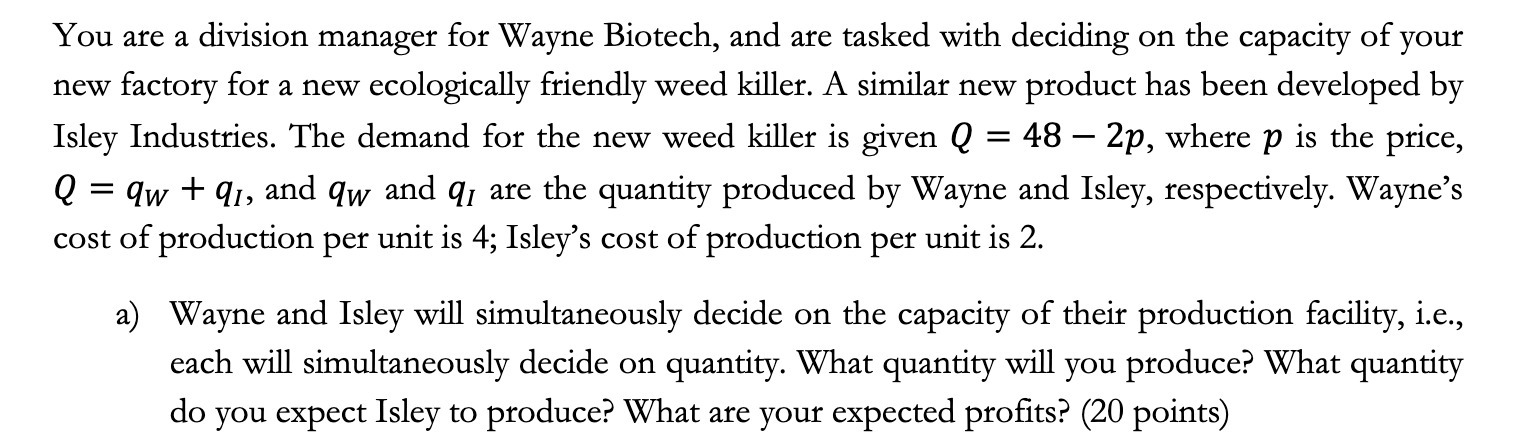 You are a division manager for Wayne Biotech, and are tasked with deciding on the capacity of your new factory for a new ecologically friendly weed killer. A similar new product has been developed by Isley Industries. The demand for the new weed killer is given $Q = 48 - 2p$, where $p$ is the price, $Q = q_W + q_I$, and $q_W$ and $q_I$ are the quantity produced by Wayne and Isley, respectively. Wayne's cost of production per unit is 4; Isley's cost of production per unit is 2.

a) Wayne and Isley will simultaneously decide on the capacity of their production facility, i.e., each will simultaneously decide on quantity. What quantity will you produce? What quantity do you expect Isley to produce? What are your expected profits? (20 points)